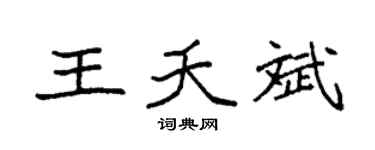 王天斌

词典网